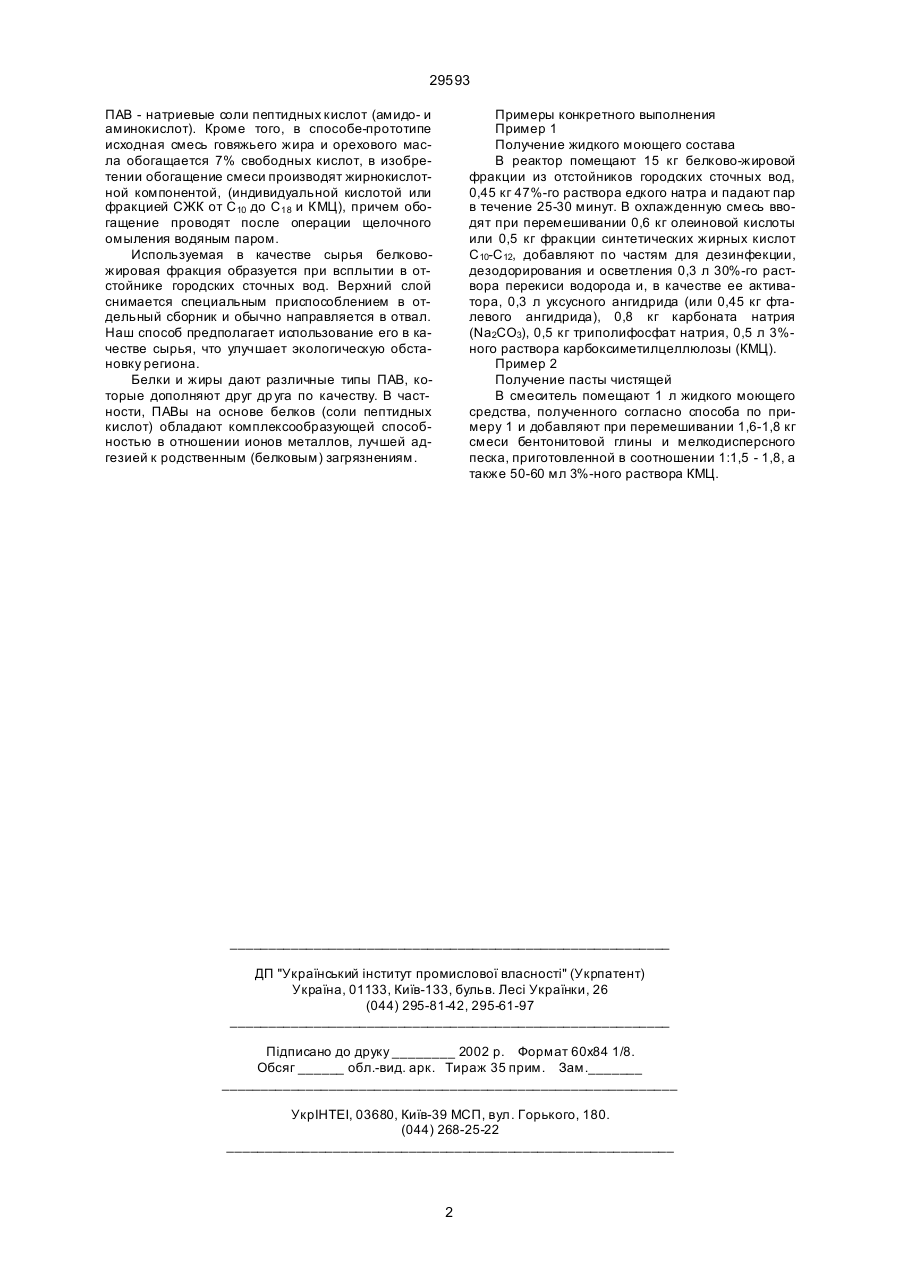 29593

ПАВ - натриевые соли пептидных кислот (амидо- и аминокислот). Кроме того, в способе-прототипе исходная смесь говяжьего жира и орехового масла обогащается 7% свободных кислот, в изобретении обогащение смеси производят жирнокислотной компонентой, (индивидуальной кислотой или фракцией СЖК от $C_{10}$ до $C_{18}$ и КМЦ), причем обогащение проводят после операции щелочного омыления водяным паром.

Используемая в качестве сырья белково-жировая фракция образуется при всплытии в отстойнике городских сточных вод. Верхний слой снимается специальным приспособлением в отдельный сборник и обычно направляется в отвал. Наш способ предполагает использование его в качестве сырья, что улучшает экологическую обстановку региона.

Белки и жиры дают различные типы ПАВ, которые дополняют друг друга по качеству. В частности, ПАВы на основе белков (соли пептидных кислот) обладают комплексообразующей способностью в отношении ионов металлов, лучшей адгезией к родственным (белковым) загрязнениям.

Примеры конкретного выполнения
Пример 1
Получение жидкого моющего состава

В реактор помещают 15 кг белково-жировой фракции из отстойников городских сточных вод, 0,45 кг 47%-го раствора едкого натра и падают пар в течение 25-30 минут. В охлажденную смесь вводят при перемешивании 0,6 кг олеиновой кислоты или 0,5 кг фракции синтетических жирных кислот $C_{10}$-$C_{12}$, добавляют по частям для дезинфекции, дезодорирования и осветления 0,3 л 30%-го раствора перекиси водорода и, в качестве ее активатора, 0,3 л уксусного ангидрида (или 0,45 кг фталевого ангидрида), 0,8 кг карбоната натрия ($Na_2CO_3$), 0,5 кг триполифосфат натрия, 0,5 л 3%-ного раствора карбоксиметилцеллюлозы (КМЦ).

Пример 2
Получение пасты чистящей

В смеситель помещают 1 л жидкого моющего средства, полученного согласно способа по примеру 1 и добавляют при перемешивании 1,6-1,8 кг смеси бентонитовой глины и мелкодисперсного песка, приготовленной в соотношении 1:1,5 - 1,8, а также 50-60 мл 3%-ного раствора КМЦ.

ДП "Український інститут промислової власності" (Укрпатент)
Україна, 01133, Київ-133, бульв. Лесі Українки, 26
(044) 295-81-42, 295-61-97

Підписано до друку ________ 2002 р. Формат 60х84 1/8.
Обсяг ______ обл.-вид. арк. Тираж 35 прим. Зам._______

УкрІНТЕІ, 03680, Київ-39 МСП, вул. Горького, 180.
(044) 268-25-22

2